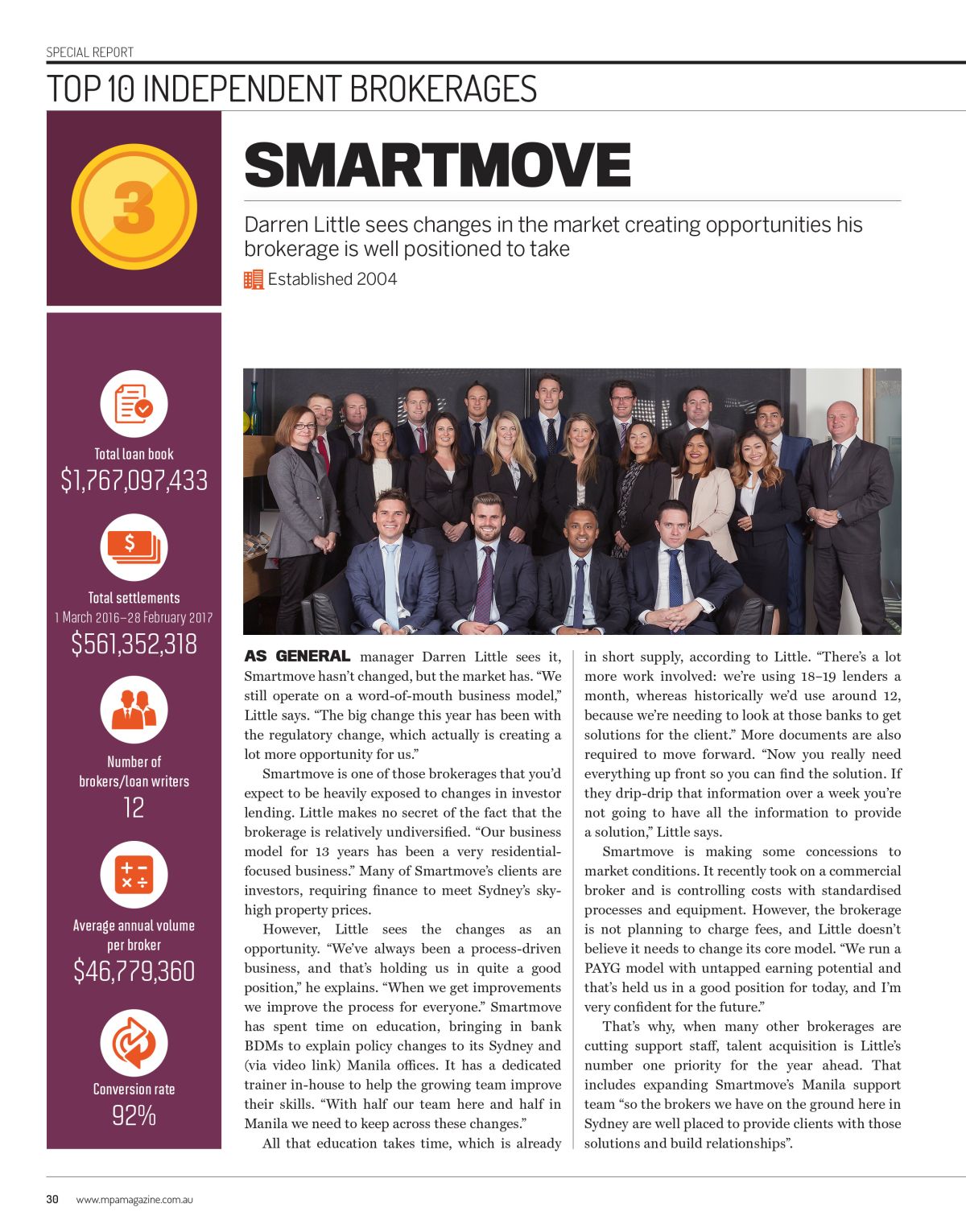 SPECIAL REPORT

TOP 10 INDEPENDENT BROKERAGES

3

SMARTMOVE

Darren Little sees changes in the market creating opportunities his brokerage is well positioned to take

Established 2004

Total loan book
$1,767,097,433

Total settlements
1 March 2016–28 February 2017
$561,352,318

Number of brokers/loan writers
12

Average annual volume per broker
$46,779,360

Conversion rate
92%

AS GENERAL manager Darren Little sees it, Smartmove hasn't changed, but the market has. "We still operate on a word-of-mouth business model," Little says. "The big change this year has been with the regulatory change, which actually is creating a lot more opportunity for us."

Smartmove is one of those brokerages that you'd expect to be heavily exposed to changes in investor lending. Little makes no secret of the fact that the brokerage is relatively undiversified. "Our business model for 13 years has been a very residential-focused business." Many of Smartmove's clients are investors, requiring finance to meet Sydney's sky-high property prices.

However, Little sees the changes as an opportunity. "We've always been a process-driven business, and that's holding us in quite a good position," he explains. "When we get improvements we improve the process for everyone." Smartmove has spent time on education, bringing in bank BDMs to explain policy changes to its Sydney and (via video link) Manila offices. It has a dedicated trainer in-house to help the growing team improve their skills. "With half our team here and half in Manila we need to keep across these changes."

All that education takes time, which is already in short supply, according to Little. "There's a lot more work involved: we're using 18–19 lenders a month, whereas historically we'd use around 12, because we're needing to look at those banks to get solutions for the client." More documents are also required to move forward. "Now you really need everything up front so you can find the solution. If they drip-drip that information over a week you're not going to have all the information to provide a solution," Little says.

Smartmove is making some concessions to market conditions. It recently took on a commercial broker and is controlling costs with standardised processes and equipment. However, the brokerage is not planning to charge fees, and Little doesn't believe it needs to change its core model. "We run a PAYG model with untapped earning potential and that's held us in a good position for today, and I'm very confident for the future."

That's why, when many other brokerages are cutting support staff, talent acquisition is Little's number one priority for the year ahead. That includes expanding Smartmove's Manila support team "so the brokers we have on the ground here in Sydney are well placed to provide clients with those solutions and build relationships".

30 www.mpamagazine.com.au